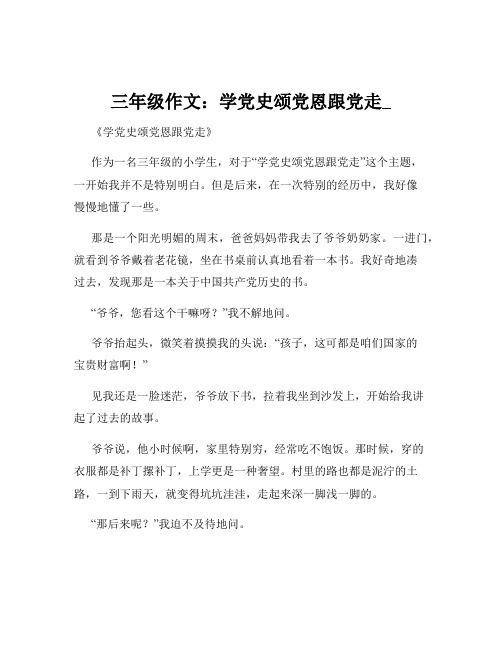 三年级作文：学党史颂党恩跟党走_

《学党史颂党恩跟党走》

作为一名三年级的小学生，对于“学党史颂党恩跟党走”这个主题，一开始我并不是特别明白。但是后来，在一次特别的经历中，我好像慢慢地懂了一些。

那是一个阳光明媚的周末，爸爸妈妈带我去了爷爷奶奶家。一进门，就看到爷爷戴着老花镜，坐在书桌前认真地看着一本书。我好奇地凑过去，发现那是一本关于中国共产党历史的书。

“爷爷，您看这个干嘛呀？”我不解地问。

爷爷抬起头，微笑着摸摸我的头说：“孩子，这可都是咱们国家的宝贵财富啊！”

见我还是一脸迷茫，爷爷放下书，拉着我坐到沙发上，开始给我讲起了过去的故事。

爷爷说，他小时候啊，家里特别穷，经常吃不饱饭。那时候，穿的衣服都是补丁摞补丁，上学更是一种奢望。村里的路也都是泥泞的土路，一到下雨天，就变得坑坑洼洼，走起来深一脚浅一脚的。

“那后来呢？”我迫不及待地问。